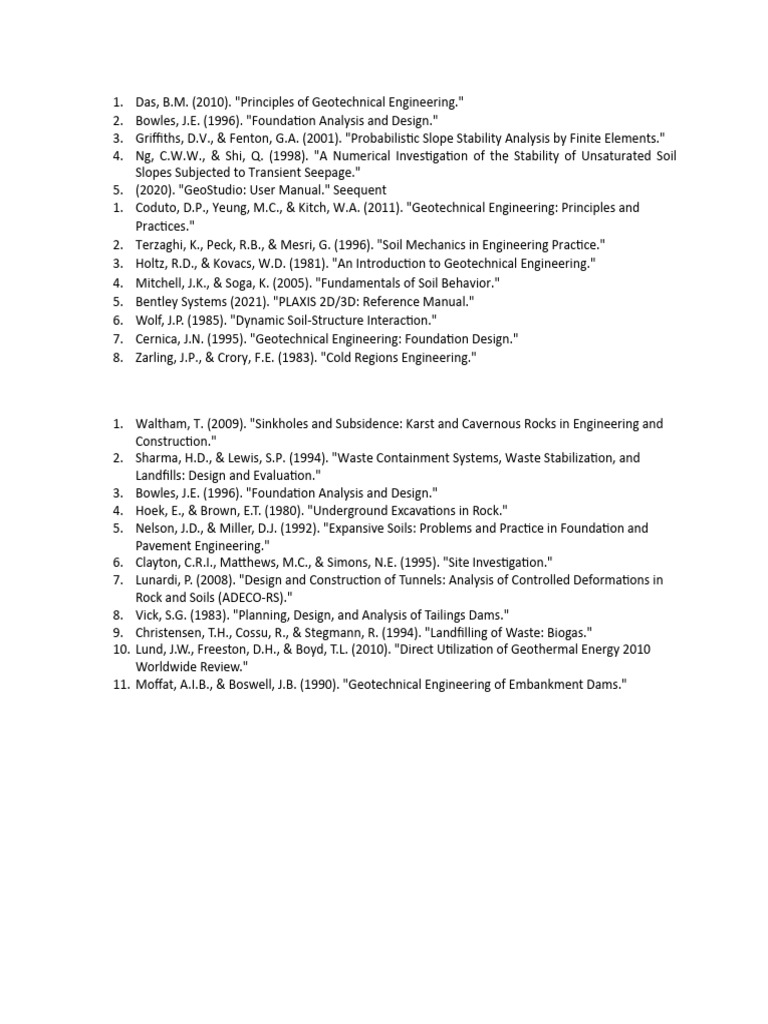 1. Das, B.M. (2010). "Principles of Geotechnical Engineering."
2. Bowles, J.E. (1996). "Foundation Analysis and Design."
3. Griffiths, D.V., & Fenton, G.A. (2001). "Probabilistic Slope Stability Analysis by Finite Elements."
4. Ng, C.W.W., & Shi, Q. (1998). "A Numerical Investigation of the Stability of Unsaturated Soil Slopes Subjected to Transient Seepage."
5. (2020). "GeoStudio: User Manual." Seequent
1. Coduto, D.P., Yeung, M.C., & Kitch, W.A. (2011). "Geotechnical Engineering: Principles and Practices."
2. Terzaghi, K., Peck, R.B., & Mesri, G. (1996). "Soil Mechanics in Engineering Practice."
3. Holtz, R.D., & Kovacs, W.D. (1981). "An Introduction to Geotechnical Engineering."
4. Mitchell, J.K., & Soga, K. (2005). "Fundamentals of Soil Behavior."
5. Bentley Systems (2021). "PLAXIS 2D/3D: Reference Manual."
6. Wolf, J.P. (1985). "Dynamic Soil-Structure Interaction."
7. Cernica, J.N. (1995). "Geotechnical Engineering: Foundation Design."
8. Zarling, J.P., & Crory, F.E. (1983). "Cold Regions Engineering."

1. Waltham, T. (2009). "Sinkholes and Subsidence: Karst and Cavernous Rocks in Engineering and Construction."
2. Sharma, H.D., & Lewis, S.P. (1994). "Waste Containment Systems, Waste Stabilization, and Landfills: Design and Evaluation."
3. Bowles, J.E. (1996). "Foundation Analysis and Design."
4. Hoek, E., & Brown, E.T. (1980). "Underground Excavations in Rock."
5. Nelson, J.D., & Miller, D.J. (1992). "Expansive Soils: Problems and Practice in Foundation and Pavement Engineering."
6. Clayton, C.R.I., Matthews, M.C., & Simons, N.E. (1995). "Site Investigation."
7. Lunardi, P. (2008). "Design and Construction of Tunnels: Analysis of Controlled Deformations in Rock and Soils (ADECO-RS)."
8. Vick, S.G. (1983). "Planning, Design, and Analysis of Tailings Dams."
9. Christensen, T.H., Cossu, R., & Stegmann, R. (1994). "Landfilling of Waste: Biogas."
10. Lund, J.W., Freeston, D.H., & Boyd, T.L. (2010). "Direct Utilization of Geothermal Energy 2010 Worldwide Review."
11. Moffat, A.I.B., & Boswell, J.B. (1990). "Geotechnical Engineering of Embankment Dams."